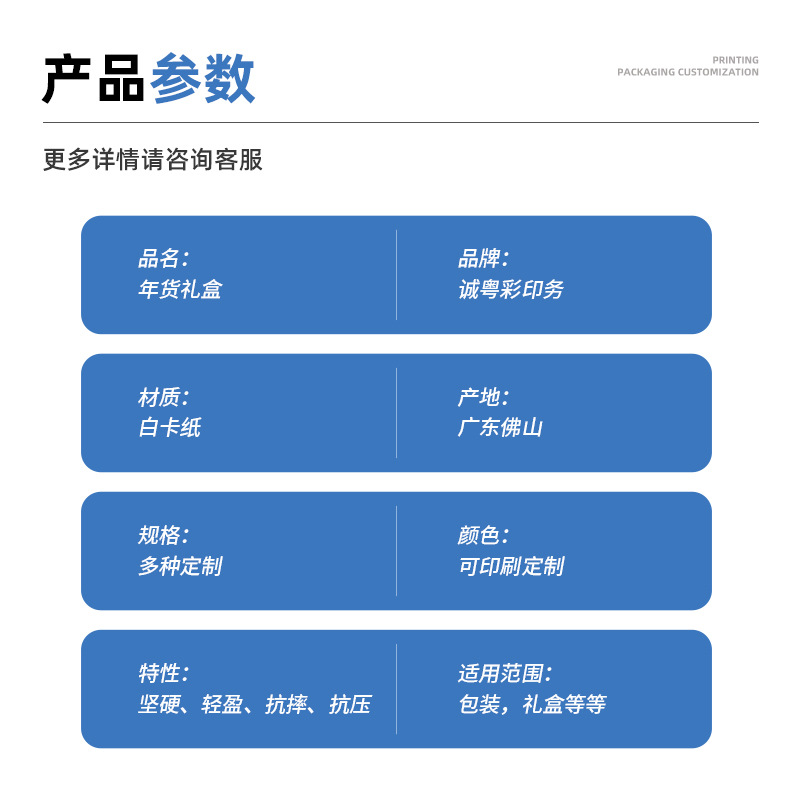 产品参数

PRINTING
PACKAGING CUSTOMIZATION

更多详情请咨询客服

品名：
年货礼盒

品牌：
诚粤彩印务

材质：
白卡纸

产地：
广东佛山

规格：
多种定制

颜色：
可印刷定制

特性：
坚硬、轻盈、抗摔、抗压

适用范围：
包装，礼盒等等